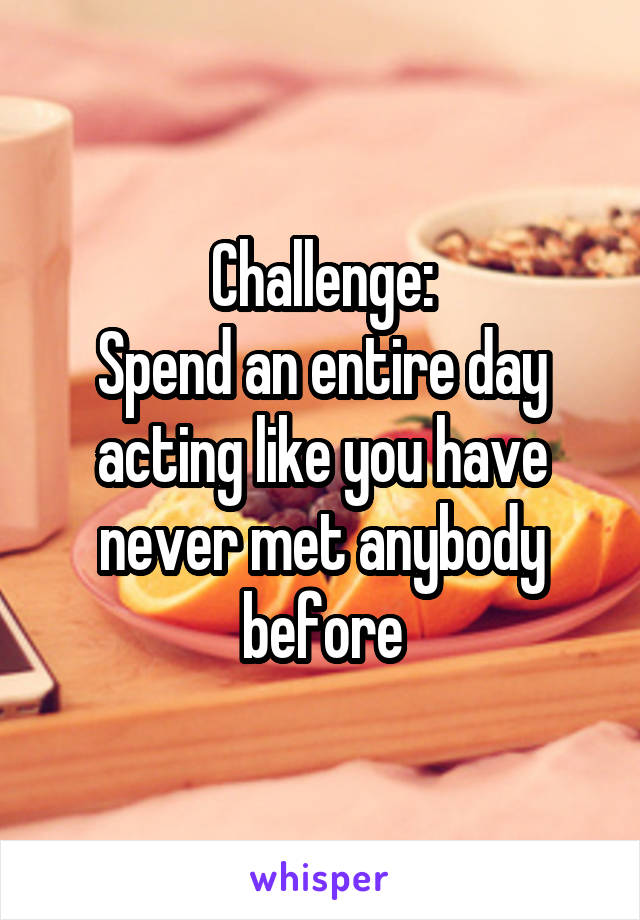 Challenge:
Spend an entire day acting like you have never met anybody before

whisper